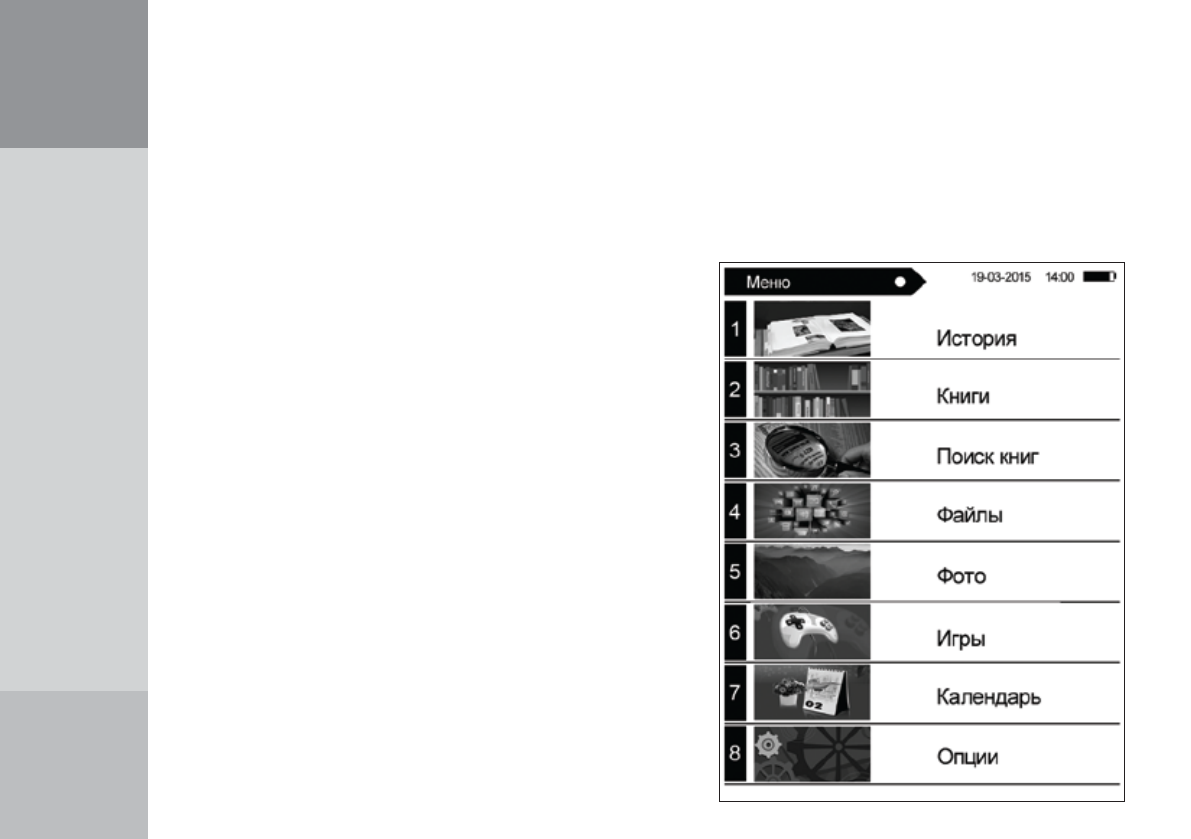 Меню

19-03-2015 14:00

1 История

2 Книги

3 Поиск книг

4 Файлы

5 Фото

6 Игры

7 Календарь

8 Опции